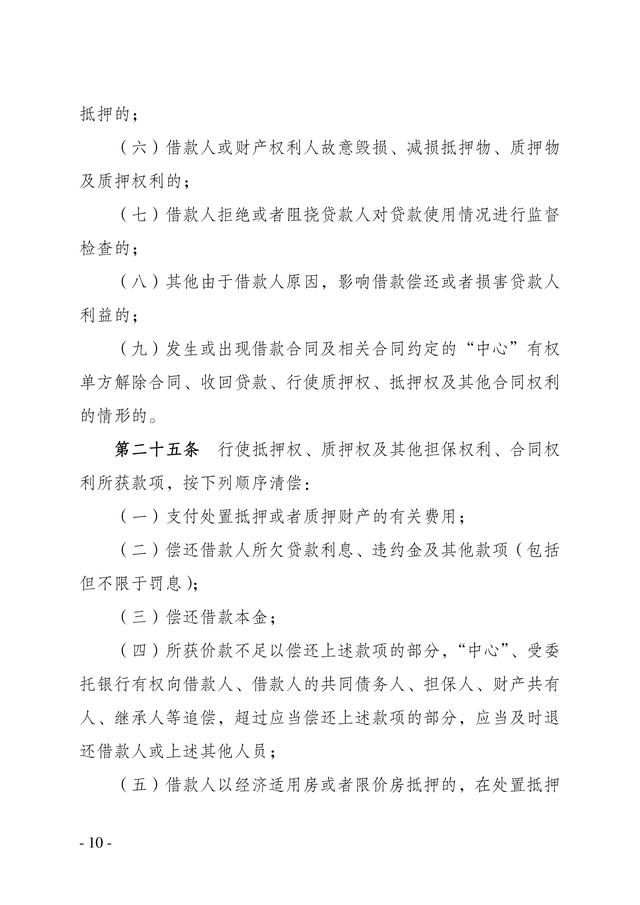 抵押的；

（六）借款人或财产权利人故意毁损、减损抵押物、质押物及质押权利的；

（七）借款人拒绝或者阻挠贷款人对贷款使用情况进行监督检查的；

（八）其他由于借款人原因，影响借款偿还或者损害贷款人利益的；

（九）发生或出现借款合同及相关合同约定的“中心”有权单方解除合同、收回贷款、行使质押权、抵押权及其他合同权利的情形的。

第二十五条　行使抵押权、质押权及其他担保权利、合同权利所获款项，按下列顺序清偿：

（一）支付处置抵押或者质押财产的有关费用；

（二）偿还借款人所欠贷款利息、违约金及其他款项（包括但不限于罚息）；

（三）偿还借款本金；

（四）所获价款不足以偿还上述款项的部分，“中心”、受委托银行有权向借款人、借款人的共同债务人、担保人、财产共有人、继承人等追偿，超过应当偿还上述款项的部分，应当及时退还借款人或上述其他人员；

（五）借款人以经济适用房或者限价房抵押的，在处置抵押

- 10 -